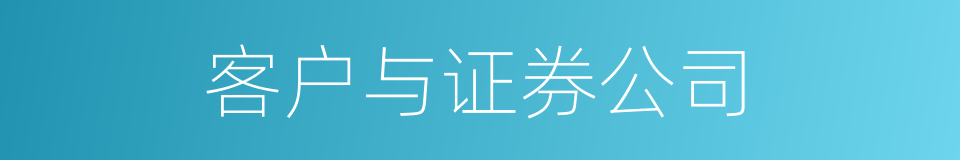 客户与证券公司